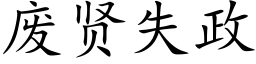 废贤失政